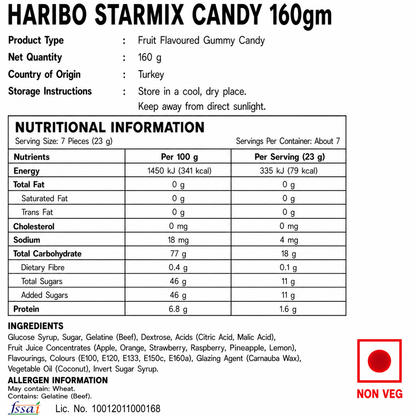 HARIBO STARMIX CANDY 160gm

Product Type : Fruit Flavoured Gummy Candy
Net Quantity : 160 g
Country of Origin : Turkey
Storage Instructions : Store in a cool, dry place. Keep away from direct sunlight.

NUTRITIONAL INFORMATION
Serving Size: 7 Pieces (23 g) Servings Per Container: About 7

| Nutrients | Per 100 g | Per Serving (23 g) |
|---|---|---|
| Energy | 1450 kJ (341 kcal) | 335 kJ (79 kcal) |
| Total Fat | 0 g | 0 g |
| Saturated Fat | 0 g | 0 g |
| Trans Fat | 0 g | 0 g |
| Cholesterol | 0 mg | 0 mg |
| Sodium | 18 mg | 4 mg |
| Total Carbohydrate | 77 g | 18 g |
| Dietary Fibre | 0.4 g | 0.1 g |
| Total Sugars | 46 g | 11 g |
| Added Sugars | 46 g | 11 g |
| Protein | 6.8 g | 1.6 g |

INGREDIENTS
Glucose Syrup, Sugar, Gelatine (Beef), Dextrose, Acids (Citric Acid, Malic Acid), Fruit Juice Concentrates (Apple, Orange, Strawberry, Raspberry, Pineapple, Lemon), Flavourings, Colours (E100, E120, E133, E150c, E160a), Glazing Agent (Carnauba Wax), Vegetable Oil (Coconut), Invert Sugar Syrup.

ALLERGEN INFORMATION
May contain: Wheat.
Contains: Gelatine (Beef).

fssai Lic. No. 10012011000168

NON VEG